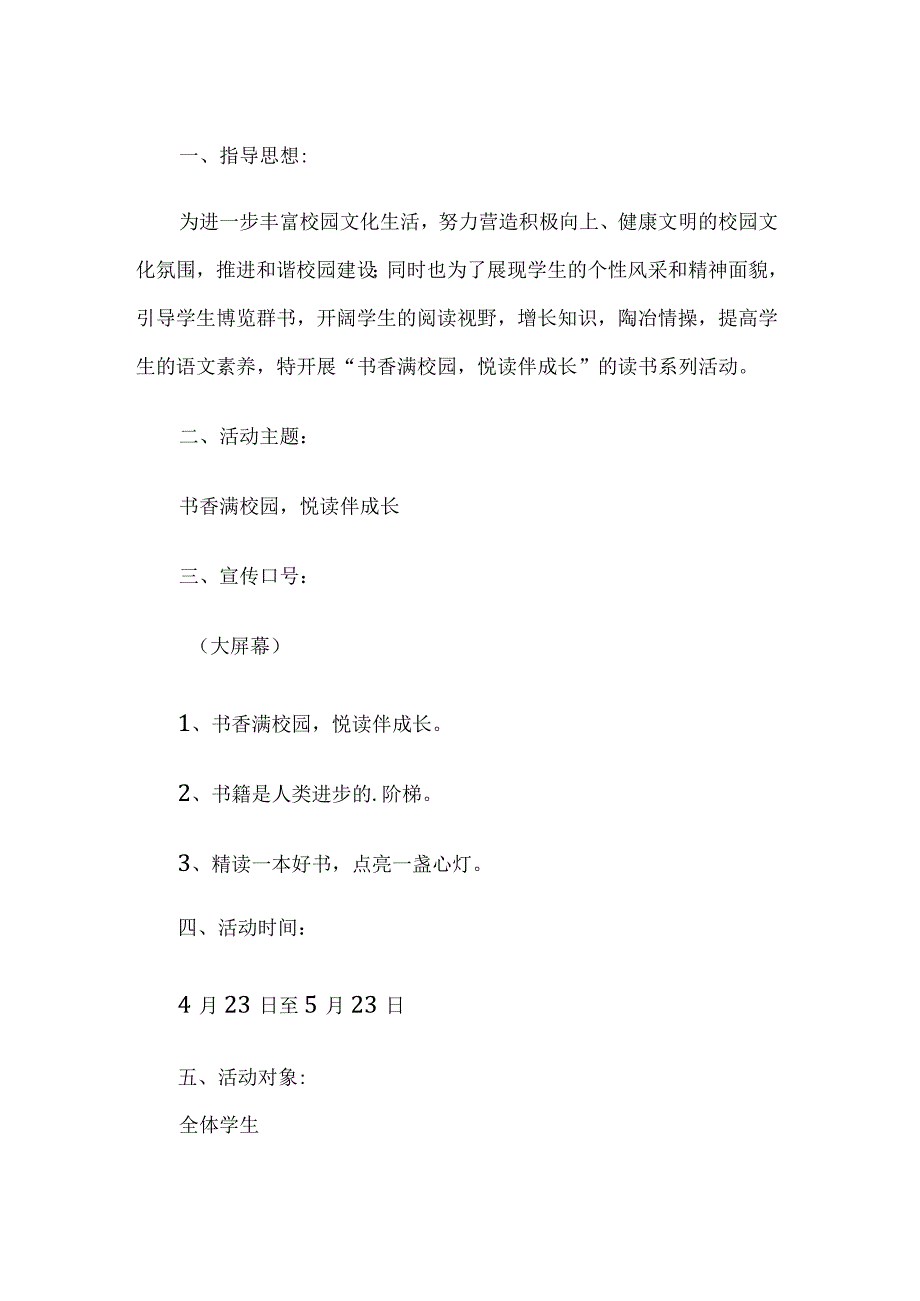 一、指导思想:

为进一步丰富校园文化生活，努力营造积极向上、健康文明的校园文化氛围，推进和谐校园建设;同时也为了展现学生的个性风采和精神面貌，引导学生博览群书，开阔学生的阅读视野，增长知识，陶冶情操，提高学生的语文素养，特开展“书香满校园，悦读伴成长”的读书系列活动。

二、活动主题：

书香满校园，悦读伴成长

三、宣传口号：

（大屏幕）

1、书香满校园，悦读伴成长。

2、书籍是人类进步的.阶梯。

3、精读一本好书，点亮一盏心灯。

四、活动时间：

4月23日至5月23日

五、活动对象:

全体学生